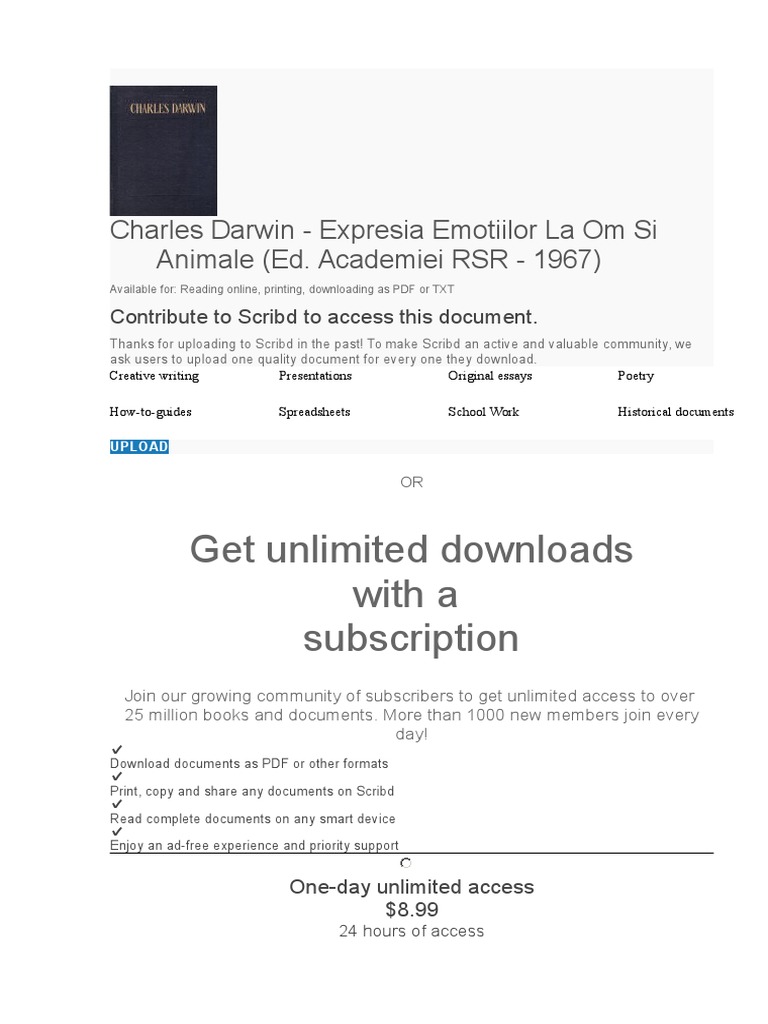 CHARLES DARWIN

Charles Darwin - Expresia Emotiilor La Om Si Animale (Ed. Academiei RSR - 1967)

Available for: Reading online, printing, downloading as PDF or TXT

Contribute to Scribd to access this document.

Thanks for uploading to Scribd in the past! To make Scribd an active and valuable community, we ask users to upload one quality document for every one they download.

| Creative writing | Presentations | Original essays | Poetry |
|---|---|---|---|
| How-to-guides | Spreadsheets | School Work | Historical documents |

UPLOAD

OR

Get unlimited downloads with a subscription

Join our growing community of subscribers to get unlimited access to over 25 million books and documents. More than 1000 new members join every day!

✓
Download documents as PDF or other formats
✓
Print, copy and share any documents on Scribd
✓
Read complete documents on any smart device
✓
Enjoy an ad-free experience and priority support

One-day unlimited access
$8.99
24 hours of access